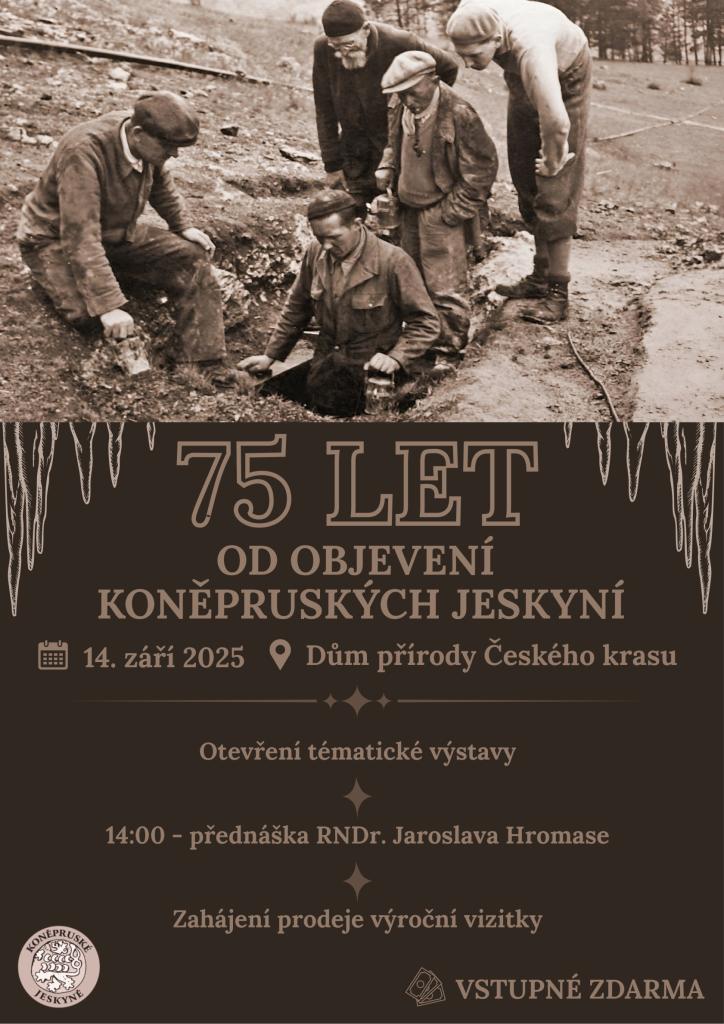 75 LET
OD OBJEVENÍ
KONĚPRUSKÝCH JESKYNÍ

14. září 2025   Dům přírody Českého krasu

Otevření tématické výstavy

14:00 - přednáška RNDr. Jaroslava Hromase

Zahájení prodeje výroční vizitky

KONĚPRUSKÉ JESKYNĚ

VSTUPNÉ ZDARMA